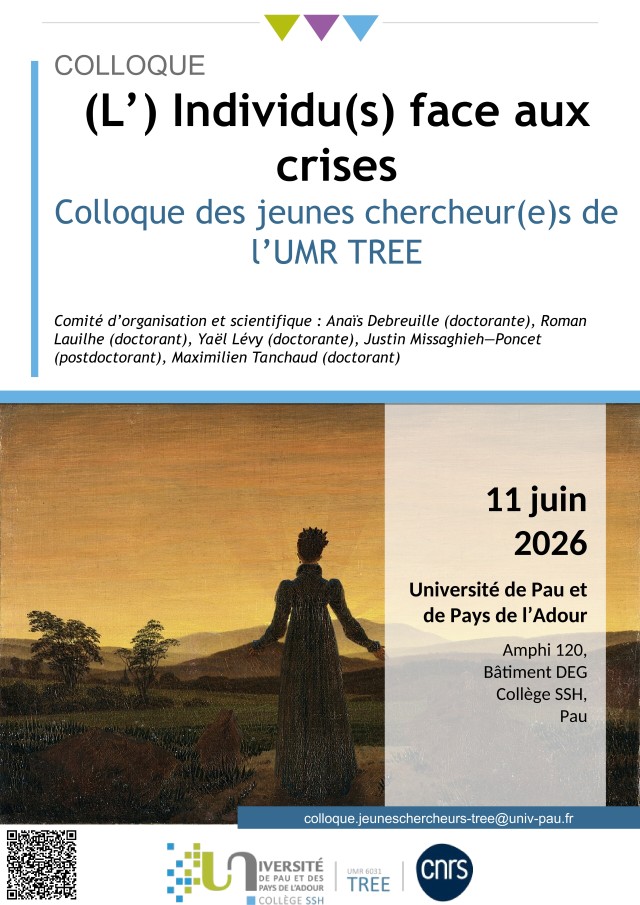 COLLOQUE

(L') Individu(s) face aux crises

Colloque des jeunes chercheur(e)s de l'UMR TREE

Comité d'organisation et scientifique : Anaïs Debreuille (doctorante), Roman Lauilhe (doctorant), Yaël Lévy (doctorante), Justin Missaghieh—Poncet (postdoctorant), Maximilien Tanchaud (doctorant)

11 juin 2026

Université de Pau et de Pays de l'Adour

Amphi 120,
Bâtiment DEG
Collège SSH,
Pau

colloque.jeuneschercheurs-tree@univ-pau.fr

UNIVERSITÉ DE PAU ET DES PAYS DE L'ADOUR
COLLÈGE SSH

UMR 6031
TREE

cnrs